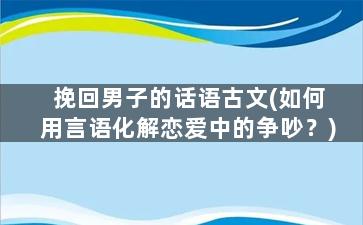 挽回男子的话语古文(如何用言语化解恋爱中的争吵？)